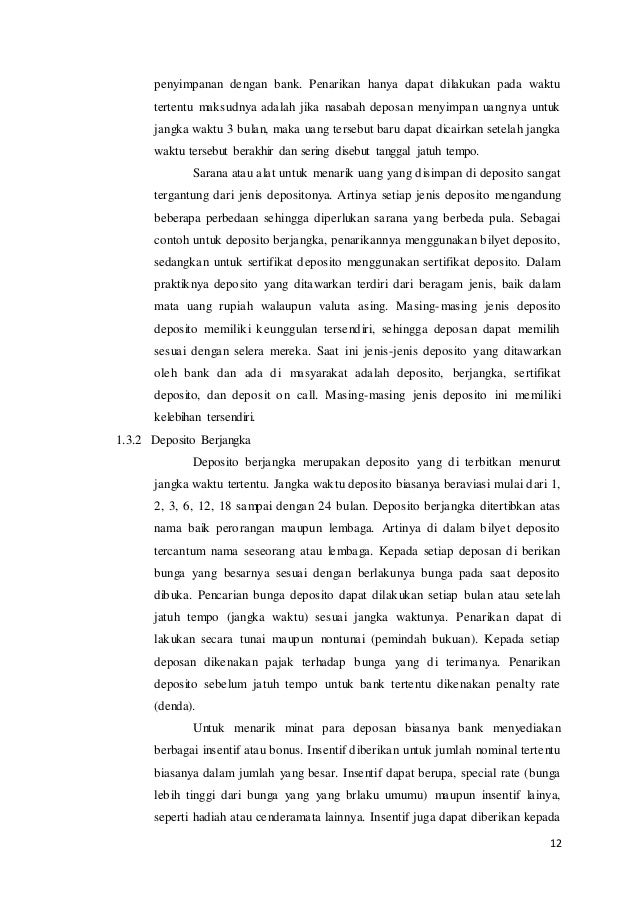 penyimpanan dengan bank. Penarikan hanya dapat dilakukan pada waktu tertentu maksudnya adalah jika nasabah deposan menyimpan uangnya untuk jangka waktu 3 bulan, maka uang tersebut baru dapat dicairkan setelah jangka waktu tersebut berakhir dan sering disebut tanggal jatuh tempo.

Sarana atau alat untuk menarik uang yang disimpan di deposito sangat tergantung dari jenis depositonya. Artinya setiap jenis deposito mengandung beberapa perbedaan sehingga diperlukan sarana yang berbeda pula. Sebagai contoh untuk deposito berjangka, penarikannya menggunakan bilyet deposito, sedangkan untuk sertifikat deposito menggunakan sertifikat deposito. Dalam praktiknya deposito yang ditawarkan terdiri dari beragam jenis, baik dalam mata uang rupiah walaupun valuta asing. Masing-masing jenis deposito deposito memiliki keunggulan tersendiri, sehingga deposan dapat memilih sesuai dengan selera mereka. Saat ini jenis-jenis deposito yang ditawarkan oleh bank dan ada di masyarakat adalah deposito, berjangka, sertifikat deposito, dan deposit on call. Masing-masing jenis deposito ini memiliki kelebihan tersendiri.

1.3.2 Deposito Berjangka

Deposito berjangka merupakan deposito yang di terbitkan menurut jangka waktu tertentu. Jangka waktu deposito biasanya beraviasi mulai dari 1, 2, 3, 6, 12, 18 sampai dengan 24 bulan. Deposito berjangka ditertibkan atas nama baik perorangan maupun lembaga. Artinya di dalam bilyet deposito tercantum nama seseorang atau lembaga. Kepada setiap deposan di berikan bunga yang besarnya sesuai dengan berlakunya bunga pada saat deposito dibuka. Pencarian bunga deposito dapat dilakukan setiap bulan atau setelah jatuh tempo (jangka waktu) sesuai jangka waktunya. Penarikan dapat di lakukan secara tunai maupun nontunai (pemindah bukuan). Kepada setiap deposan dikenakan pajak terhadap bunga yang di terimanya. Penarikan deposito sebelum jatuh tempo untuk bank tertentu dikenakan penalty rate (denda).

Untuk menarik minat para deposan biasanya bank menyediakan berbagai insentif atau bonus. Insentif diberikan untuk jumlah nominal tertentu biasanya dalam jumlah yang besar. Insentif dapat berupa, special rate (bunga lebih tinggi dari bunga yang yang brlaku umumu) maupun insentif lainya, seperti hadiah atau cenderamata lainnya. Insentif juga dapat diberikan kepada

12